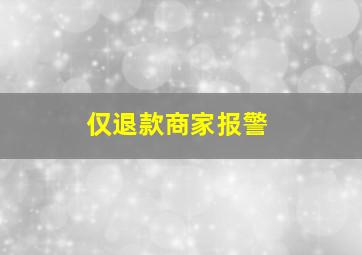 仅退款商家报警